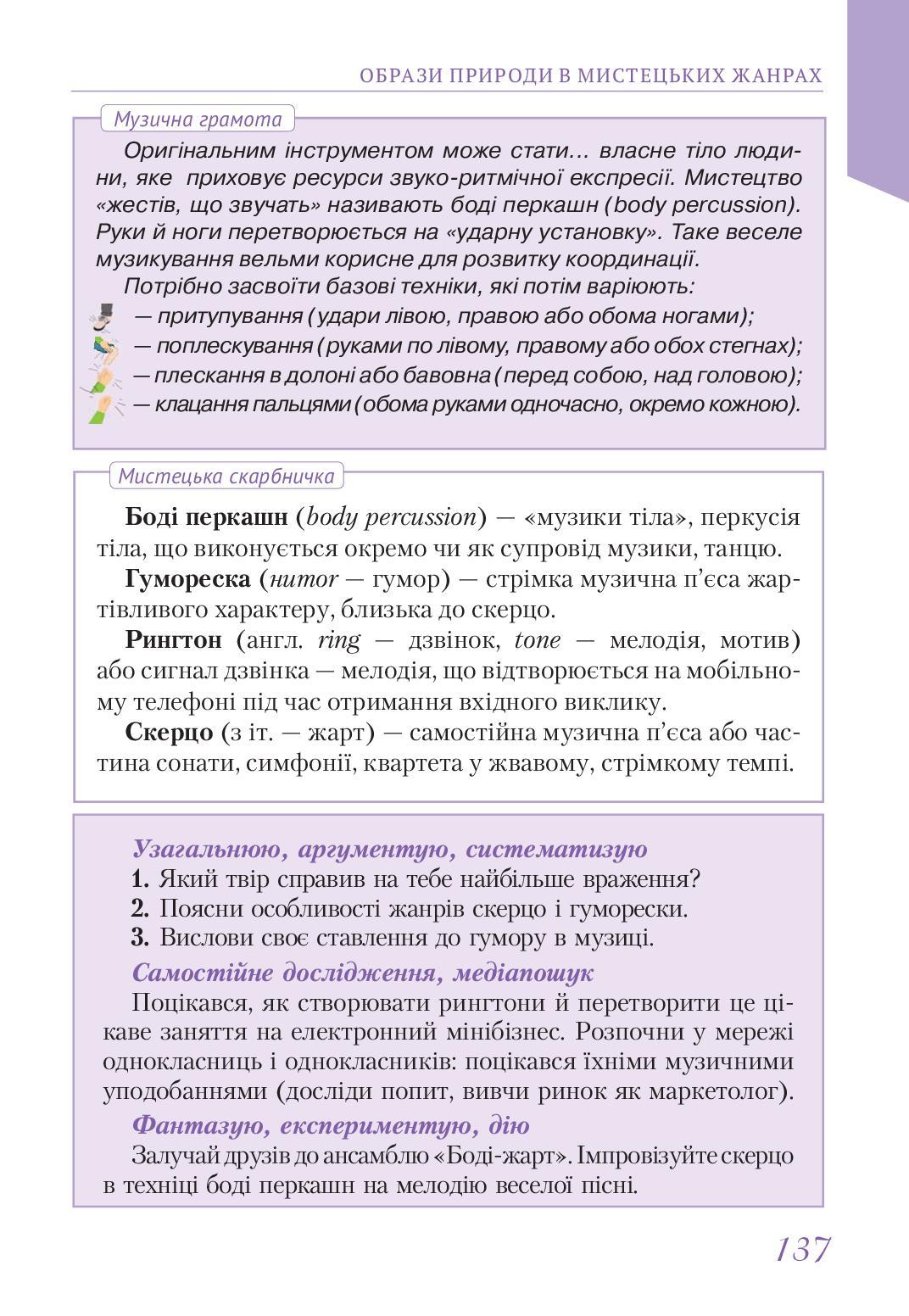 ОБРАЗИ ПРИРОДИ В МИСТЕЦЬКИХ ЖАНРАХ

Музична грамота

Оригінальним інструментом може стати… власне тіло людини, яке приховує ресурси звуко-ритмічної експресії. Мистецтво «жестів, що звучать» називають боді перкашн (body percussion). Руки й ноги перетворюється на «ударну установку». Таке веселе музикування вельми корисне для розвитку координації.

Потрібно засвоїти базові техніки, які потім варіюють:

— притупування (удари лівою, правою або обома ногами);
— поплескування (руками по лівому, правому або обох стегнах);
— плескання в долоні або бавовна (перед собою, над головою);
— клацання пальцями (обома руками одночасно, окремо кожною).

Мистецька скарбничка

Боді перкашн (body percussion) — «музики тіла», перкусія тіла, що виконується окремо чи як супровід музики, танцю.

Гумореска (humor — гумор) — стрімка музична п'єса жартівливого характеру, близька до скерцо.

Рингтон (англ. ring — дзвінок, tone — мелодія, мотив) або сигнал дзвінка — мелодія, що відтворюється на мобільному телефоні під час отримання вхідного виклику.

Скерцо (з іт. — жарт) — самостійна музична п'єса або частина сонати, симфонії, квартета у жвавому, стрімкому темпі.

Узагальнюю, аргументую, систематизую

1. Який твір справив на тебе найбільше враження?
2. Поясни особливості жанрів скерцо і гуморески.
3. Вислови своє ставлення до гумору в музиці.

Самостійне дослідження, медіапошук

Поцікався, як створювати рингтони й перетворити це цікаве заняття на електронний мінібізнес. Розпочни у мережі однокласниць і однокласників: поцікався їхніми музичними уподобаннями (досліди попит, вивчи ринок як маркетолог).

Фантазую, експериментую, дію

Залучай друзів до ансамблю «Боді-жарт». Імпровізуйте скерцо в техніці боді перкашн на мелодію веселої пісні.

137